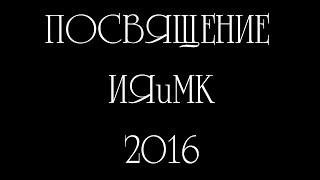 ПОСВЯЩЕНИЕ

ИЯиМК

2016